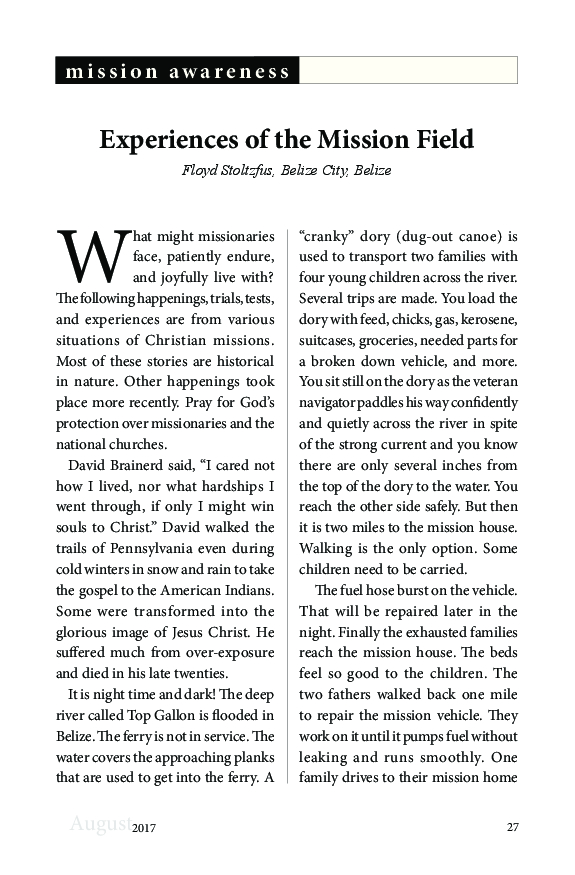 mission awareness

Experiences of the Mission Field

Floyd Stoltzfus, Belize City, Belize

What might missionaries face, patiently endure, and joyfully live with? The following happenings, trials, tests, and experiences are from various situations of Christian missions. Most of these stories are historical in nature. Other happenings took place more recently. Pray for God's protection over missionaries and the national churches.

David Brainerd said, "I cared not how I lived, nor what hardships I went through, if only I might win souls to Christ." David walked the trails of Pennsylvania even during cold winters in snow and rain to take the gospel to the American Indians. Some were transformed into the glorious image of Jesus Christ. He suffered much from over-exposure and died in his late twenties.

It is night time and dark! The deep river called Top Gallon is flooded in Belize. The ferry is not in service. The water covers the approaching planks that are used to get into the ferry. A "cranky" dory (dug-out canoe) is used to transport two families with four young children across the river. Several trips are made. You load the dory with feed, chicks, gas, kerosene, suitcases, groceries, needed parts for a broken down vehicle, and more. You sit still on the dory as the veteran navigator paddles his way confidently and quietly across the river in spite of the strong current and you know there are only several inches from the top of the dory to the water. You reach the other side safely. But then it is two miles to the mission house. Walking is the only option. Some children need to be carried.

The fuel hose burst on the vehicle. That will be repaired later in the night. Finally the exhausted families reach the mission house. The beds feel so good to the children. The two fathers walked back one mile to repair the mission vehicle. They work on it until it pumps fuel without leaking and runs smoothly. One family drives to their mission home

August 2017 27